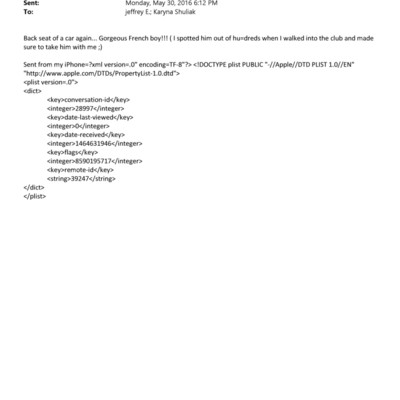 Sent: Monday, May 30, 2016 6:12 PM
To: jeffrey E.; Karyna Shuliak

Back seat of a car again... Gorgeous French boy!!! ( I spotted him out of hu=dreds when I walked into the club and made sure to take him with me ;)

Sent from my iPhone=?xml version=.0" encoding=TF-8"?> <!DOCTYPE plist PUBLIC "-//Apple//DTD PLIST 1.0//EN" "http://www.apple.com/DTDs/PropertyList-1.0.dtd">
<plist version=.0">
<dict>
<key>conversation-id</key>
<integer>28997</integer>
<key>date-last-viewed</key>
<integer>0</integer>
<key>date-received</key>
<integer>1464631946</integer>
<key>flags</key>
<integer>8590195717</integer>
<key>remote-id</key>
<string>39247</string>
</dict>
</plist>